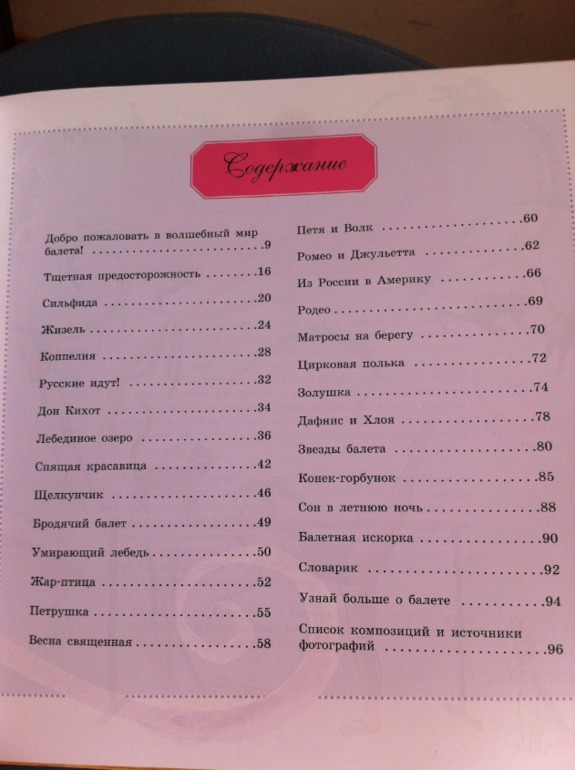 Содержание

Добро пожаловать в волшебный мир балета! 9

Тщетная предосторожность 16

Сильфида 20

Жизель 24

Коппелия 28

Русские идут! 32

Дон Кихот 34

Лебединое озеро 36

Спящая красавица 42

Щелкунчик 46

Бродячий балет 49

Умирающий лебедь 50

Жар-птица 52

Петрушка 55

Весна священная 58

Петя и Волк 60

Ромео и Джульетта 62

Из России в Америку 66

Родео 69

Матросы на берегу 70

Цирковая полька 72

Золушка 74

Дафнис и Хлоя 78

Звезды балета 80

Конек-горбунок 85

Сон в летнюю ночь 88

Балетная искорка 90

Словарик 92

Узнай больше о балете 94

Список композиций и источники фотографий 96